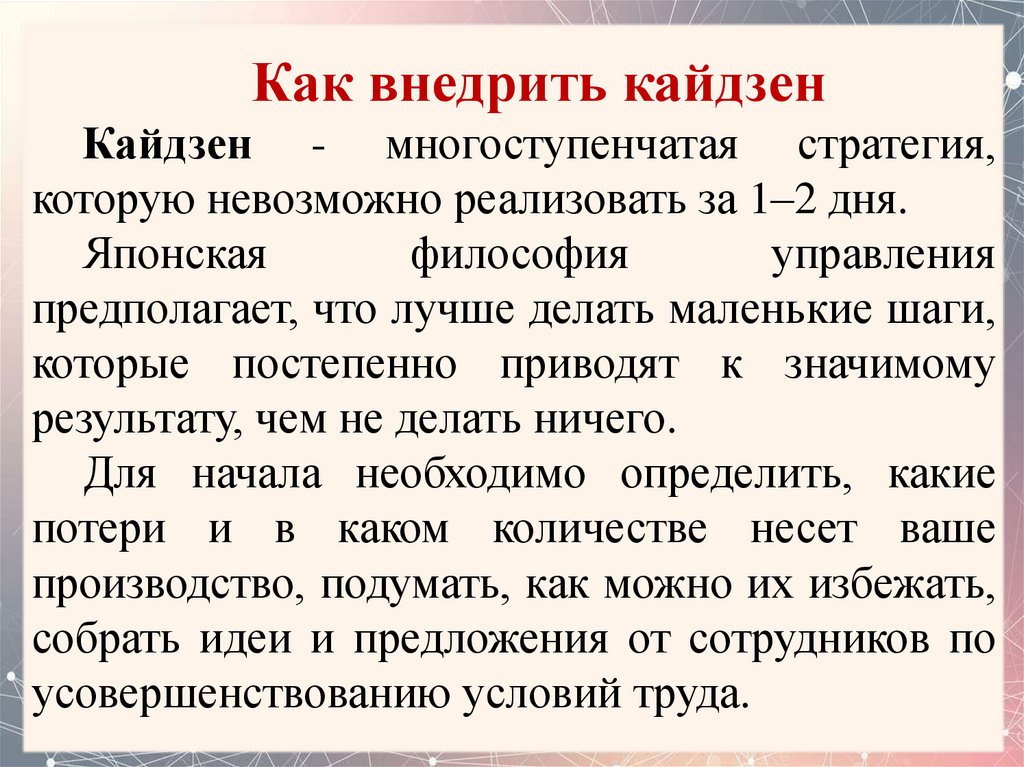 Как внедрить кайдзен

Кайдзен - многоступенчатая стратегия, которую невозможно реализовать за 1–2 дня.

Японская философия управления предполагает, что лучше делать маленькие шаги, которые постепенно приводят к значимому результату, чем не делать ничего.

Для начала необходимо определить, какие потери и в каком количестве несет ваше производство, подумать, как можно их избежать, собрать идеи и предложения от сотрудников по усовершенствованию условий труда.